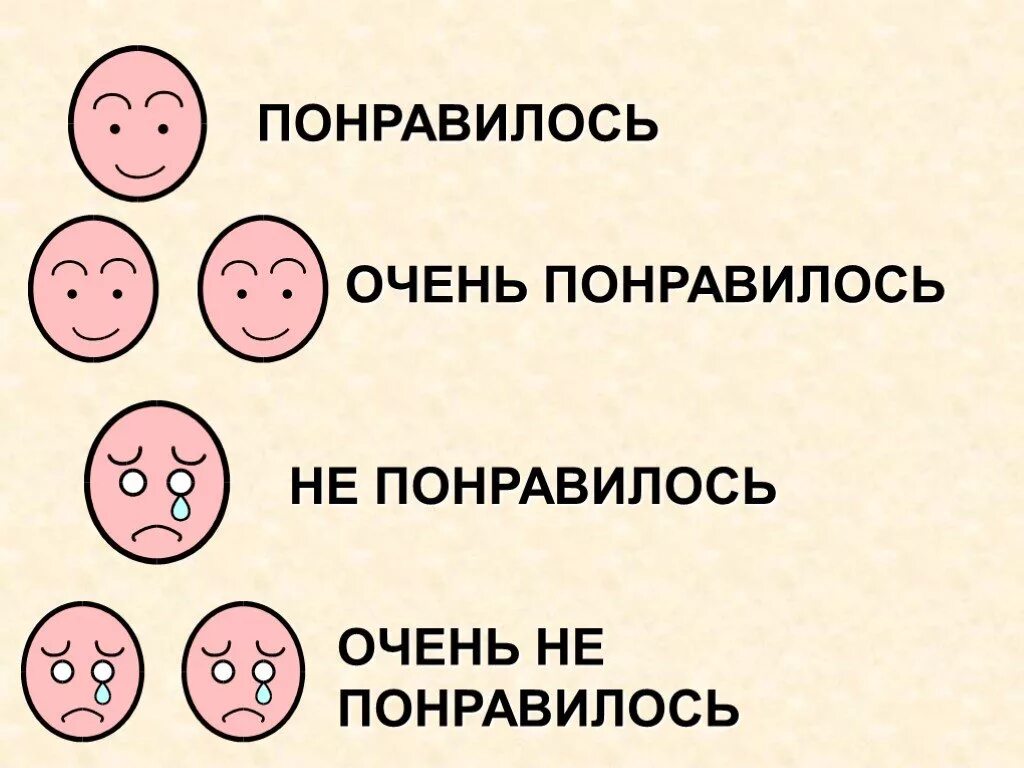 ПОНРАВИЛОСЬ

ОЧЕНЬ ПОНРАВИЛОСЬ

НЕ ПОНРАВИЛОСЬ

ОЧЕНЬ НЕ ПОНРАВИЛОСЬ